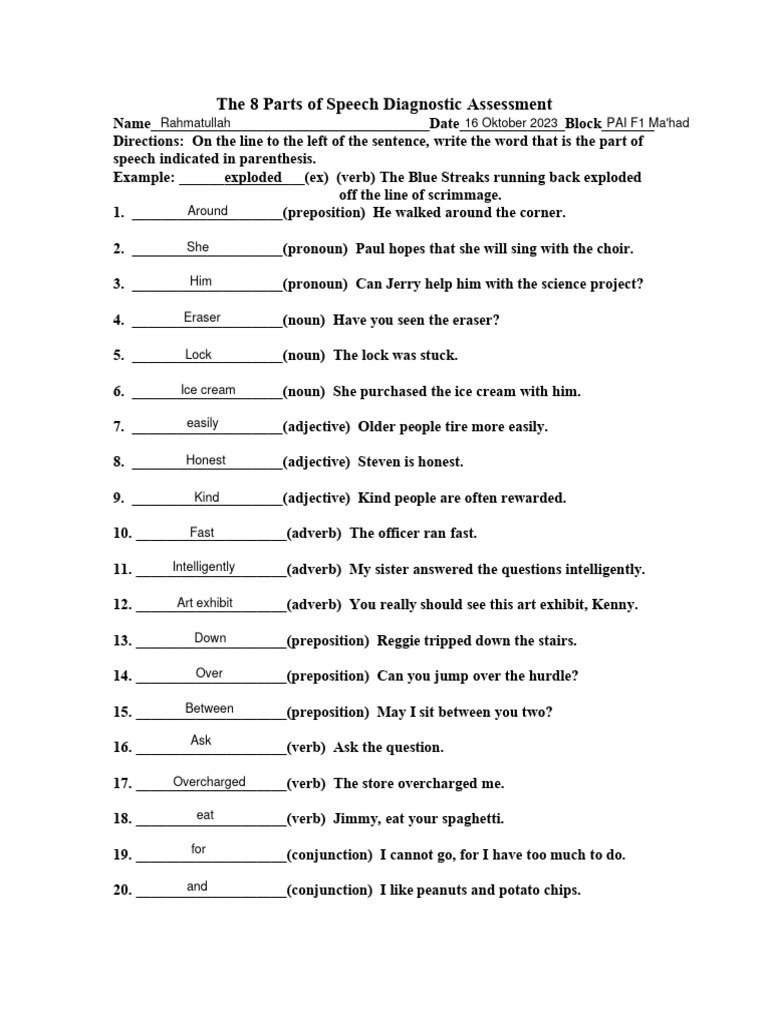 The 8 Parts of Speech Diagnostic Assessment

Name Rahmatullah Date 16 Oktober 2023 Block PAI F1 Ma'had

Directions: On the line to the left of the sentence, write the word that is the part of speech indicated in parenthesis.

Example: exploded (ex) (verb) The Blue Streaks running back exploded off the line of scrimmage.

1. Around (preposition) He walked around the corner.

2. She (pronoun) Paul hopes that she will sing with the choir.

3. Him (pronoun) Can Jerry help him with the science project?

4. Eraser (noun) Have you seen the eraser?

5. Lock (noun) The lock was stuck.

6. Ice cream (noun) She purchased the ice cream with him.

7. easily (adjective) Older people tire more easily.

8. Honest (adjective) Steven is honest.

9. Kind (adjective) Kind people are often rewarded.

10. Fast (adverb) The officer ran fast.

11. Intelligently (adverb) My sister answered the questions intelligently.

12. Art exhibit (adverb) You really should see this art exhibit, Kenny.

13. Down (preposition) Reggie tripped down the stairs.

14. Over (preposition) Can you jump over the hurdle?

15. Between (preposition) May I sit between you two?

16. Ask (verb) Ask the question.

17. Overcharged (verb) The store overcharged me.

18. eat (verb) Jimmy, eat your spaghetti.

19. for (conjunction) I cannot go, for I have too much to do.

20. and (conjunction) I like peanuts and potato chips.